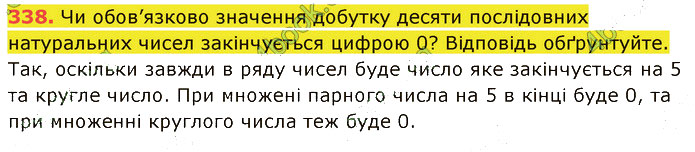 338. Чи обов'язково значення добутку десяти послідовних натуральних чисел закінчується цифрою 0? Відповідь обґрунтуйте.

Так, оскільки завжди в ряду чисел буде число яке закінчується на 5 та кругле число. При множені парного числа на 5 в кінці буде 0, та при множенні круглого числа теж буде 0.